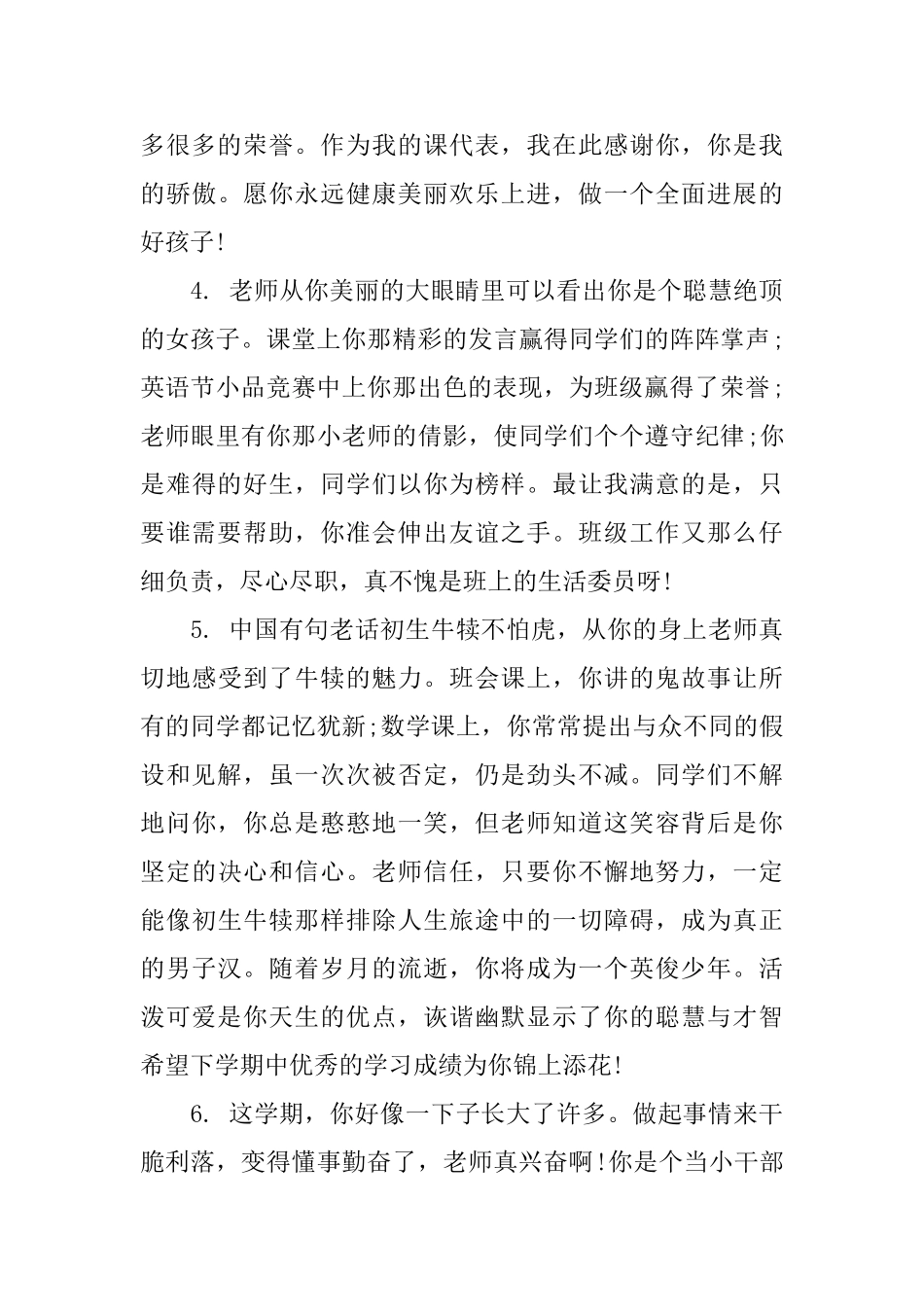 多很多的荣誉。作为我的课代表，我在此感谢你，你是我的骄傲。愿你永远健康美丽欢乐上进，做一个全面进展的好孩子!

4. 老师从你美丽的大眼睛里可以看出你是个聪慧绝顶的女孩子。课堂上你那精彩的发言赢得同学们的阵阵掌声;英语节小品竞赛中上你那出色的表现，为班级赢得了荣誉;老师眼里有你那小老师的倩影，使同学们个个遵守纪律;你是难得的好生，同学们以你为榜样。最让我满意的是，只要谁需要帮助，你准会伸出友谊之手。班级工作又那么仔细负责，尽心尽职，真不愧是班上的生活委员呀!

5. 中国有句老话初生牛犊不怕虎，从你的身上老师真切地感受到了牛犊的魅力。班会课上，你讲的鬼故事让所有的同学都记忆犹新;数学课上，你常常提出与众不同的假设和见解，虽一次次被否定，仍是劲头不减。同学们不解地问你，你总是憨憨地一笑，但老师知道这笑容背后是你坚定的决心和信心。老师信任，只要你不懈地努力，一定能像初生牛犊那样排除人生旅途中的一切障碍，成为真正的男子汉。随着岁月的流逝，你将成为一个英俊少年。活泼可爱是你天生的优点，诙谐幽默显示了你的聪慧与才智希望下学期中优秀的学习成绩为你锦上添花!

6. 这学期，你好像一下子长大了许多。做起事情来干脆利落，变得懂事勤奋了，老师真兴奋啊!你是个当小干部